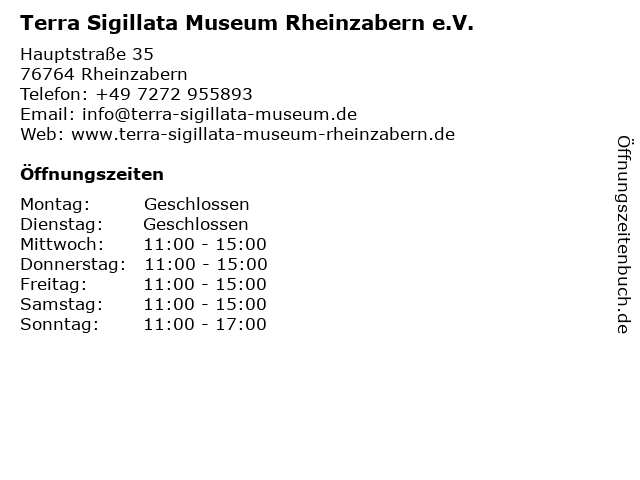 Terra Sigillata Museum Rheinzabern e.V.

Hauptstraße 35
76764 Rheinzabern
Telefon: +49 7272 955893
Email: info@terra-sigillata-museum.de
Web: www.terra-sigillata-museum-rheinzabern.de

Öffnungszeiten

| | |
|---|---|
| Montag: | Geschlossen |
| Dienstag: | Geschlossen |
| Mittwoch: | 11:00 - 15:00 |
| Donnerstag: | 11:00 - 15:00 |
| Freitag: | 11:00 - 15:00 |
| Samstag: | 11:00 - 15:00 |
| Sonntag: | 11:00 - 17:00 |

Öffnungszeitenbuch.de